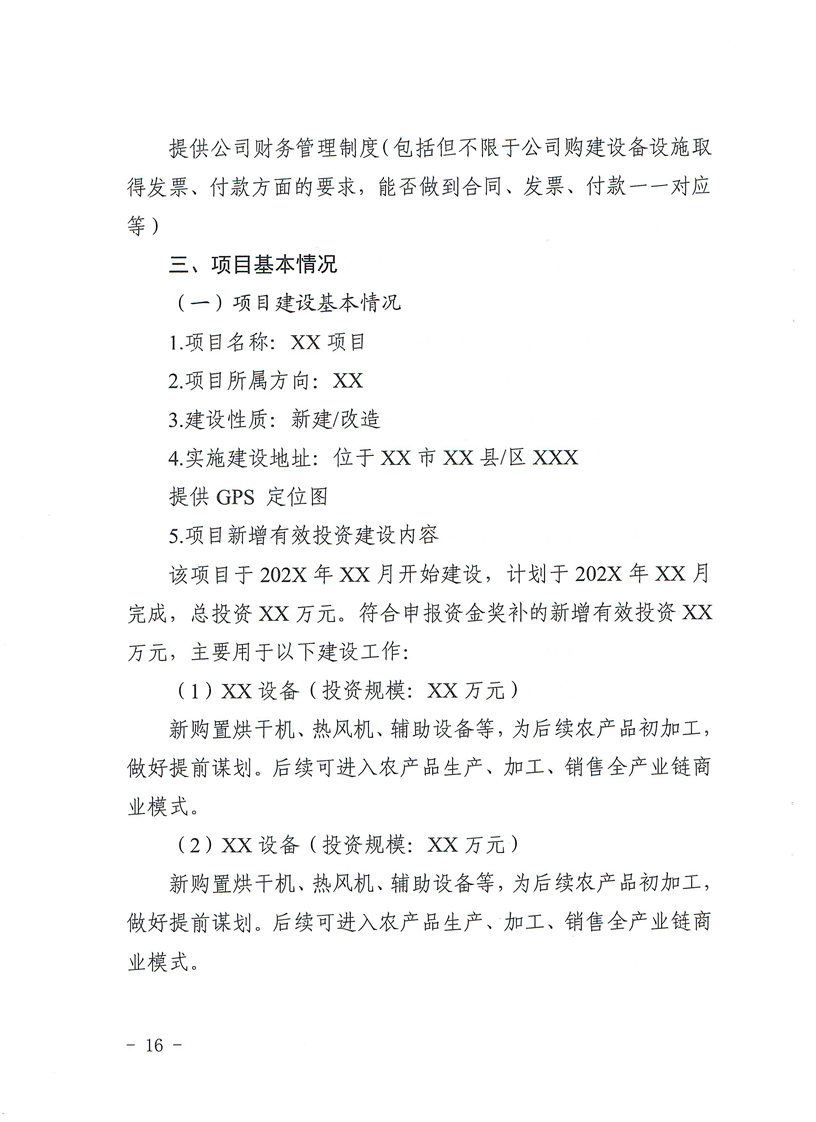 提供公司财务管理制度(包括但不限于公司购建设备设施取得发票、付款方面的要求,能否做到合同、发票、付款一一对应等)

三、项目基本情况

(一)项目建设基本情况

1.项目名称:XX项目

2.项目所属方向:XX

3.建设性质:新建/改造

4.实施建设地址:位于XX市XX县/区XXX

提供GPS定位图

5.项目新增有效投资建设内容

该项目于202X年XX月开始建设,计划于202X年XX月完成,总投资XX万元。符合申报资金奖补的新增有效投资XX万元,主要用于以下建设工作:

(1)XX设备(投资规模:XX万元)

新购置烘干机、热风机、辅助设备等,为后续农产品初加工,做好提前谋划。后续可进入农产品生产、加工、销售全产业链商业模式。

(2)XX设备(投资规模:XX万元)

新购置烘干机、热风机、辅助设备等,为后续农产品初加工,做好提前谋划。后续可进入农产品生产、加工、销售全产业链商业模式。

- 16 -